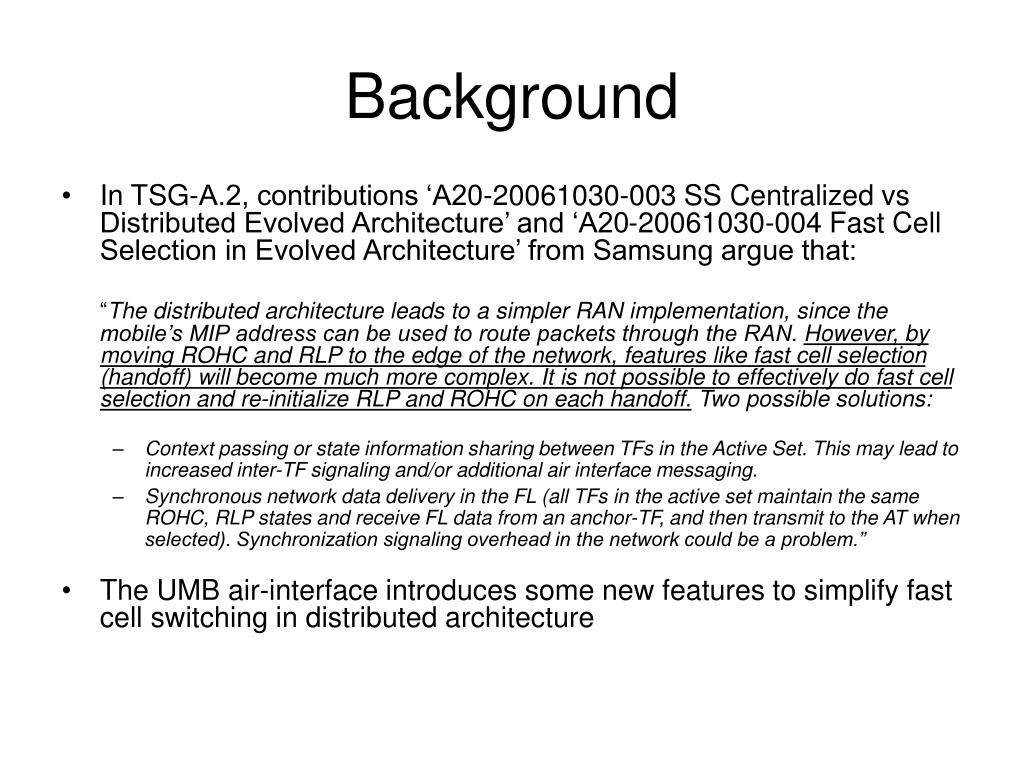 Background

• In TSG-A.2, contributions ‘A20-20061030-003 SS Centralized vs Distributed Evolved Architecture’ and ‘A20-20061030-004 Fast Cell Selection in Evolved Architecture’ from Samsung argue that:

“The distributed architecture leads to a simpler RAN implementation, since the mobile’s MIP address can be used to route packets through the RAN. However, by moving ROHC and RLP to the edge of the network, features like fast cell selection (handoff) will become much more complex. It is not possible to effectively do fast cell selection and re-initialize RLP and ROHC on each handoff. Two possible solutions:

– Context passing or state information sharing between TFs in the Active Set. This may lead to increased inter-TF signaling and/or additional air interface messaging.

– Synchronous network data delivery in the FL (all TFs in the active set maintain the same ROHC, RLP states and receive FL data from an anchor-TF, and then transmit to the AT when selected). Synchronization signaling overhead in the network could be a problem.”

• The UMB air-interface introduces some new features to simplify fast cell switching in distributed architecture